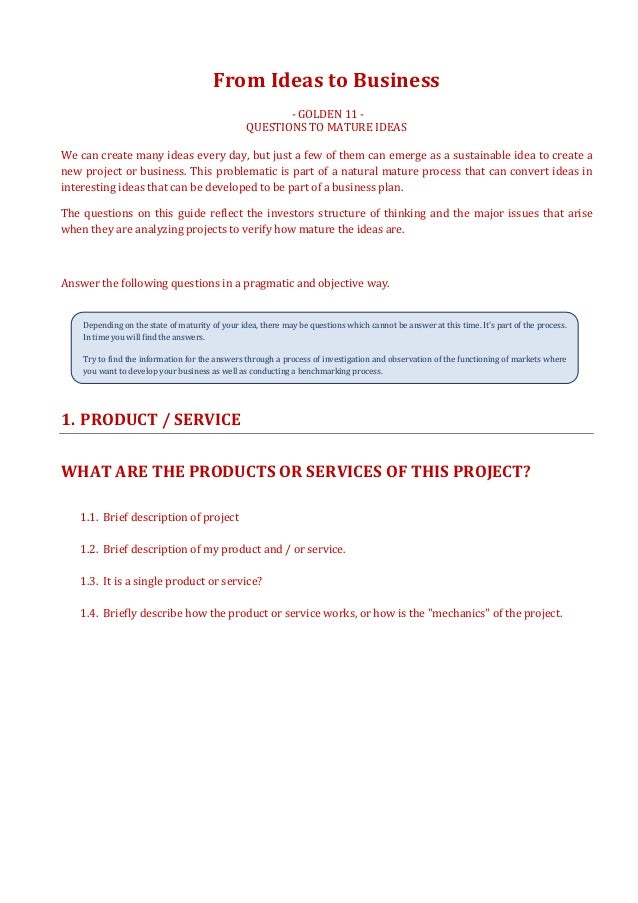 From Ideas to Business

- GOLDEN 11 -
QUESTIONS TO MATURE IDEAS

We can create many ideas every day, but just a few of them can emerge as a sustainable idea to create a new project or business. This problematic is part of a natural mature process that can convert ideas in interesting ideas that can be developed to be part of a business plan.

The questions on this guide reflect the investors structure of thinking and the major issues that arise when they are analyzing projects to verify how mature the ideas are.

Answer the following questions in a pragmatic and objective way.

Depending on the state of maturity of your idea, there may be questions which cannot be answer at this time. It's part of the process. In time you will find the answers.

Try to find the information for the answers through a process of investigation and observation of the functioning of markets where you want to develop your business as well as conducting a benchmarking process.

1. PRODUCT / SERVICE

WHAT ARE THE PRODUCTS OR SERVICES OF THIS PROJECT?

1.1. Brief description of project

1.2. Brief description of my product and / or service.

1.3. It is a single product or service?

1.4. Briefly describe how the product or service works, or how is the "mechanics" of the project.